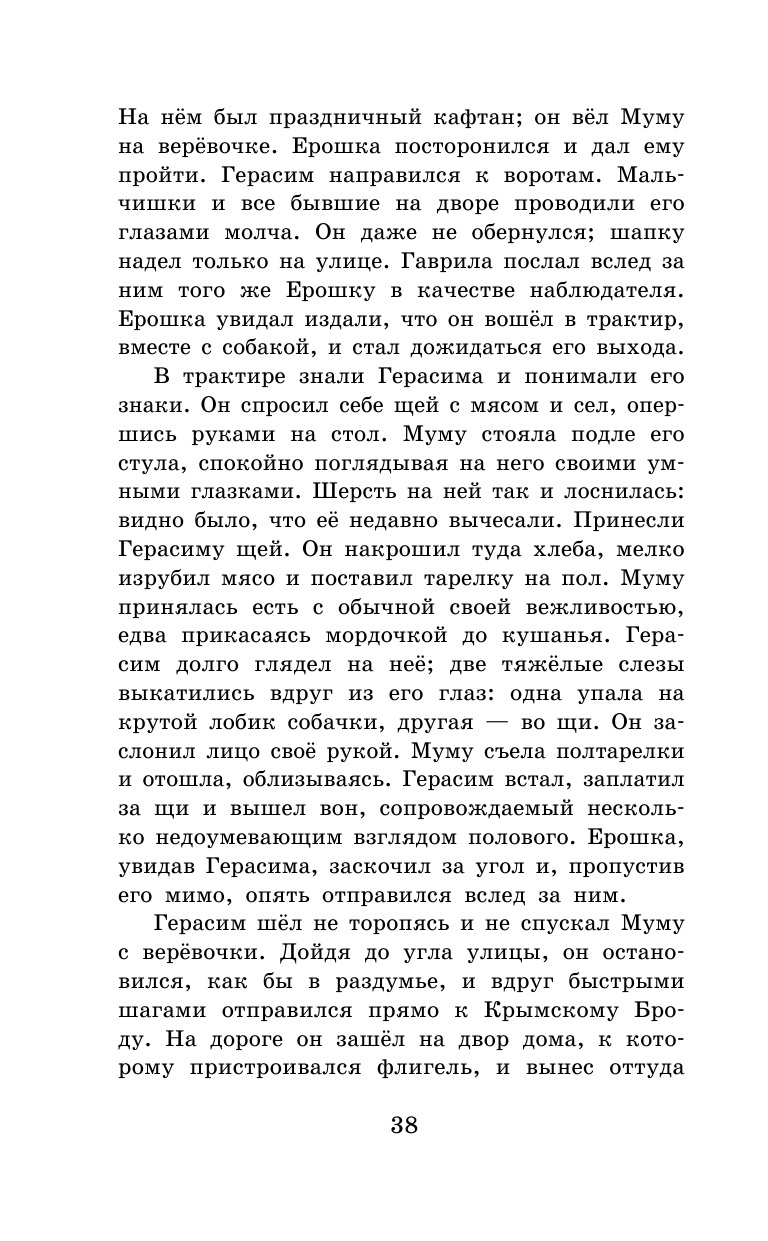 На нём был праздничный кафтан; он вёл Муму на верёвочке. Ерошка посторонился и дал ему пройти. Герасим направился к воротам. Мальчишки и все бывшие на дворе проводили его глазами молча. Он даже не обернулся; шапку надел только на улице. Гаврила послал вслед за ним того же Ерошку в качестве наблюдателя. Ерошка увидал издали, что он вошёл в трактир, вместе с собакой, и стал дожидаться его выхода.

В трактире знали Герасима и понимали его знаки. Он спросил себе щей с мясом и сел, опершись руками на стол. Муму стояла подле его стула, спокойно поглядывая на него своими умными глазками. Шерсть на ней так и лоснилась: видно было, что её недавно вычесали. Принесли Герасиму щей. Он накрошил туда хлеба, мелко изрубил мясо и поставил тарелку на пол. Муму принялась есть с обычной своей вежливостью, едва прикасаясь мордочкой до кушанья. Герасим долго глядел на неё; две тяжёлые слезы выкатились вдруг из его глаз: одна упала на крутой лобик собачки, другая — во щи. Он заслонил лицо своё рукой. Муму съела полтарелки и отошла, облизываясь. Герасим встал, заплатил за щи и вышел вон, сопровождаемый несколько недоумевающим взглядом полового. Ерошка, увидав Герасима, заскочил за угол и, пропустив его мимо, опять отправился вслед за ним.

Герасим шёл не торопясь и не спускал Муму с верёвочки. Дойдя до угла улицы, он остановился, как бы в раздумье, и вдруг быстрыми шагами отправился прямо к Крымскому Броду. На дороге он зашёл на двор дома, к которому пристроивался флигель, и вынес оттуда

38